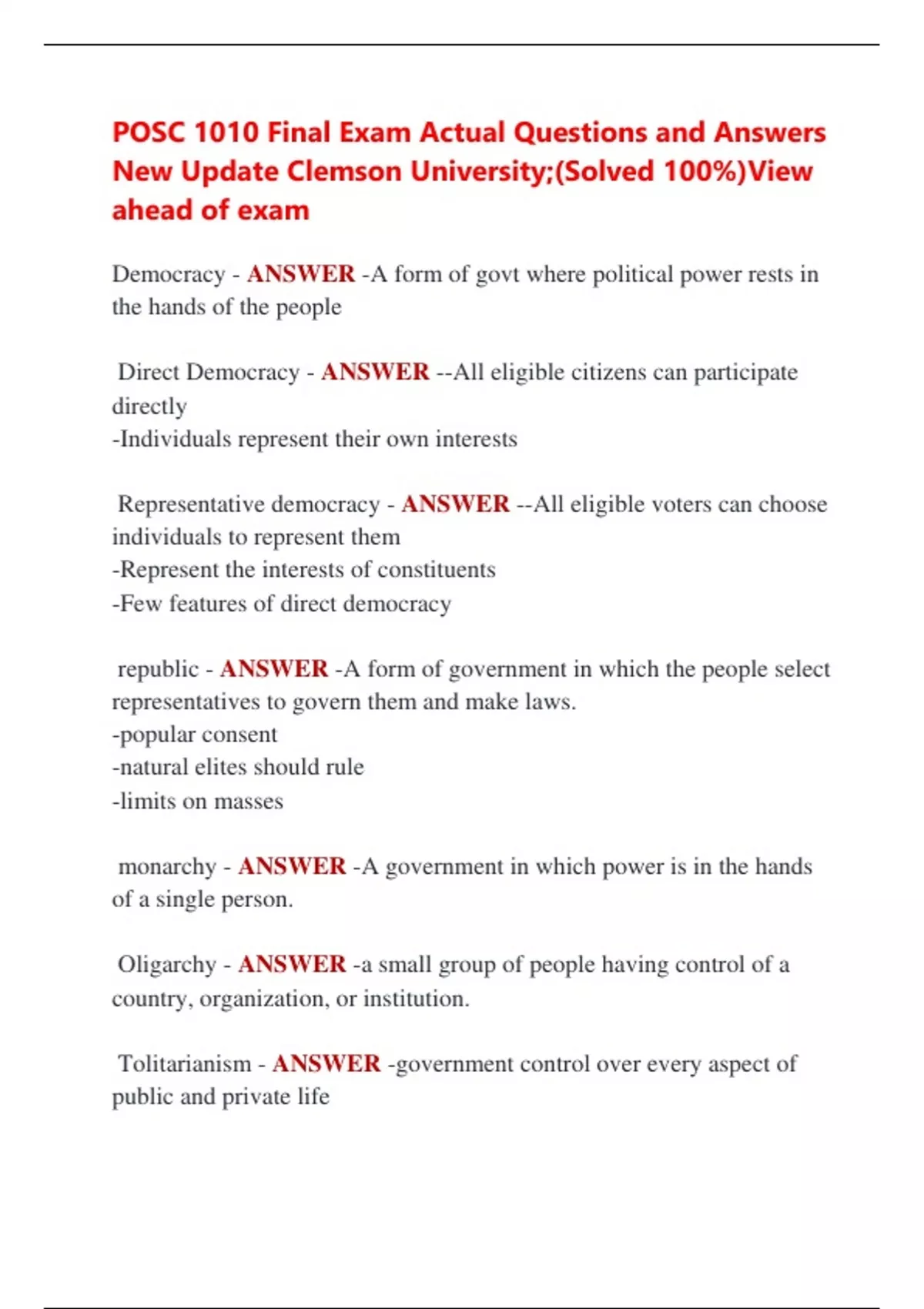 POSC 1010 Final Exam Actual Questions and Answers New Update Clemson University;(Solved 100%)View ahead of exam

Democracy - ANSWER -A form of govt where political power rests in the hands of the people

Direct Democracy - ANSWER --All eligible citizens can participate directly
-Individuals represent their own interests

Representative democracy - ANSWER --All eligible voters can choose individuals to represent them
-Represent the interests of constituents
-Few features of direct democracy

republic - ANSWER -A form of government in which the people select representatives to govern them and make laws.
-popular consent
-natural elites should rule
-limits on masses

monarchy - ANSWER -A government in which power is in the hands of a single person.

Oligarchy - ANSWER -a small group of people having control of a country, organization, or institution.

Tolitarianism - ANSWER -government control over every aspect of public and private life